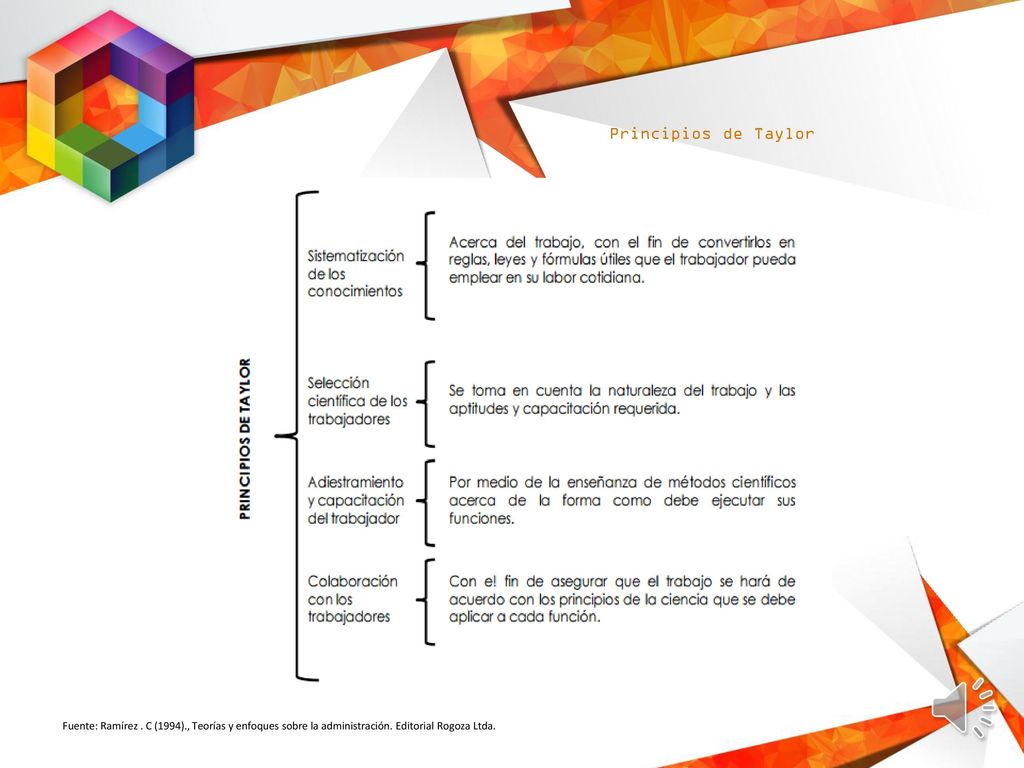 Principios de Taylor

PRINCIPIOS DE TAYLOR

Sistematización de los conocimientos

Acerca del trabajo, con el fin de convertirlos en reglas, leyes y fórmulas útiles que el trabajador pueda emplear en su labor cotidiana.

Selección científica de los trabajadores

Se toma en cuenta la naturaleza del trabajo y las aptitudes y capacitación requerida.

Adiestramiento y capacitación del trabajador

Por medio de la enseñanza de métodos científicos acerca de la forma como debe ejecutar sus funciones.

Colaboración con los trabajadores

Con el fin de asegurar que el trabajo se hará de acuerdo con los principios de la ciencia que se debe aplicar a cada función.

Fuente: Ramírez . C (1994)., Teorías y enfoques sobre la administración. Editorial Rogoza Ltda.